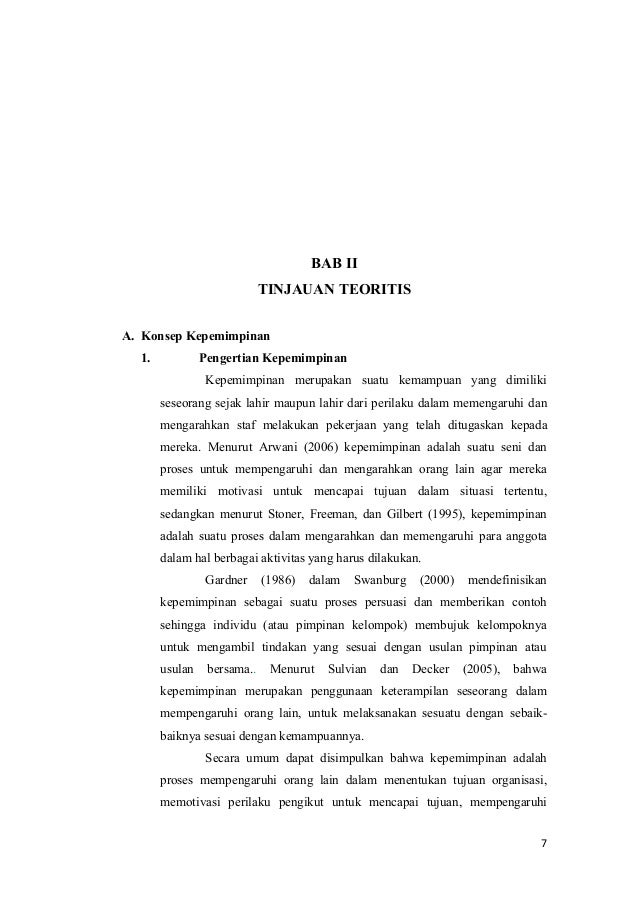 BAB II
TINJAUAN TEORITIS

A. Konsep Kepemimpinan

1. Pengertian Kepemimpinan

Kepemimpinan merupakan suatu kemampuan yang dimiliki seseorang sejak lahir maupun lahir dari perilaku dalam memengaruhi dan mengarahkan staf melakukan pekerjaan yang telah ditugaskan kepada mereka. Menurut Arwani (2006) kepemimpinan adalah suatu seni dan proses untuk mempengaruhi dan mengarahkan orang lain agar mereka memiliki motivasi untuk mencapai tujuan dalam situasi tertentu, sedangkan menurut Stoner, Freeman, dan Gilbert (1995), kepemimpinan adalah suatu proses dalam mengarahkan dan memengaruhi para anggota dalam hal berbagai aktivitas yang harus dilakukan.

Gardner (1986) dalam Swanburg (2000) mendefinisikan kepemimpinan sebagai suatu proses persuasi dan memberikan contoh sehingga individu (atau pimpinan kelompok) membujuk kelompoknya untuk mengambil tindakan yang sesuai dengan usulan pimpinan atau usulan bersama.. Menurut Sulvian dan Decker (2005), bahwa kepemimpinan merupakan penggunaan keterampilan seseorang dalam mempengaruhi orang lain, untuk melaksanakan sesuatu dengan sebaik-baiknya sesuai dengan kemampuannya.

Secara umum dapat disimpulkan bahwa kepemimpinan adalah proses mempengaruhi orang lain dalam menentukan tujuan organisasi, memotivasi perilaku pengikut untuk mencapai tujuan, mempengaruhi

7